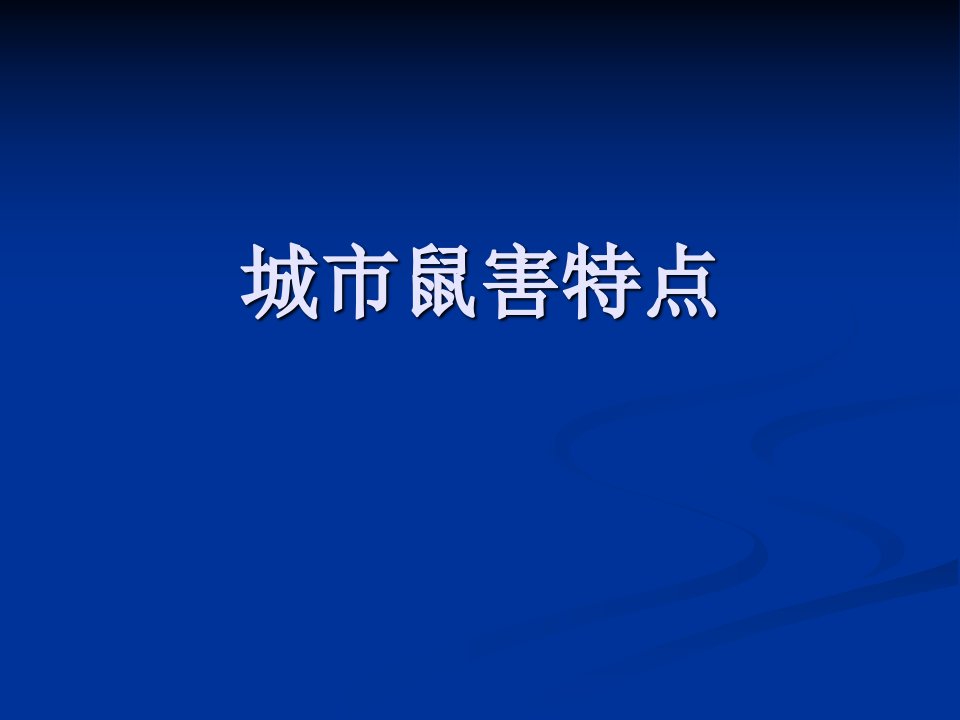 城市鼠害特点